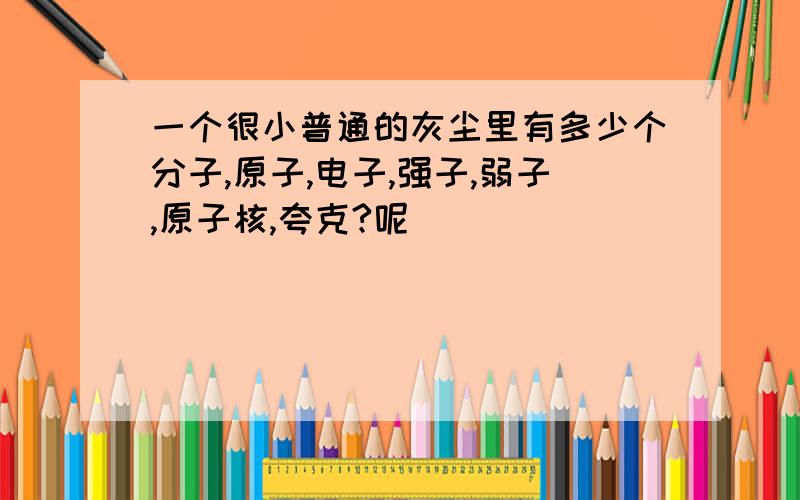 一个很小普通的灰尘里有多少个分子,原子,电子,强子,弱子,原子核,夸克?呢